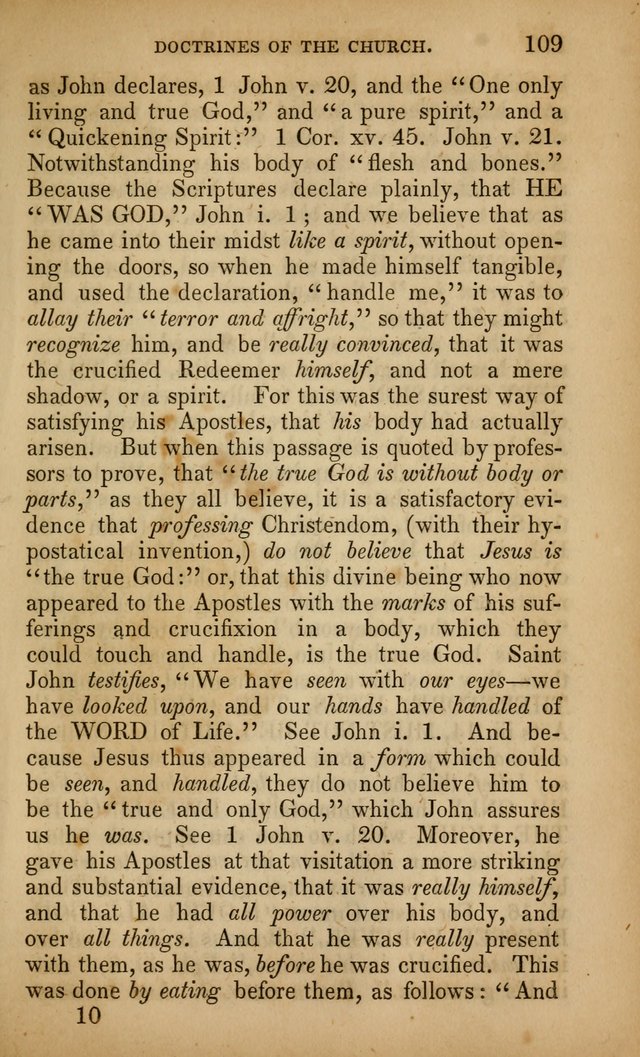 DOCTRINES OF THE CHURCH. 109

as John declares, 1 John v. 20, and the "One only living and true God," and "a pure spirit," and a "Quickening Spirit:" 1 Cor. xv. 45. John v. 21. Notwithstanding his body of "flesh and bones." Because the Scriptures declare plainly, that HE "WAS GOD," John i. 1; and we believe that as he came into their midst like a spirit, without opening the doors, so when he made himself tangible, and used the declaration, "handle me," it was to allay their "terror and affright," so that they might recognize him, and be really convinced, that it was the crucified Redeemer himself, and not a mere shadow, or a spirit. For this was the surest way of satisfying his Apostles, that his body had actually arisen. But when this passage is quoted by professors to prove, that "the true God is without body or parts," as they all believe, it is a satisfactory evidence that professing Christendom, (with their hypostatical invention,) do not believe that Jesus is "the true God:" or, that this divine being who now appeared to the Apostles with the marks of his sufferings and crucifixion in a body, which they could touch and handle, is the true God. Saint John testifies, "We have seen with our eyes—we have looked upon, and our hands have handled of the WORD of Life." See John i. 1. And because Jesus thus appeared in a form which could be seen, and handled, they do not believe him to be the "true and only God," which John assures us he was. See 1 John v. 20. Moreover, he gave his Apostles at that visitation a more striking and substantial evidence, that it was really himself, and that he had all power over his body, and over all things. And that he was really present with them, as he was, before he was crucified. This was done by eating before them, as follows: "And

10